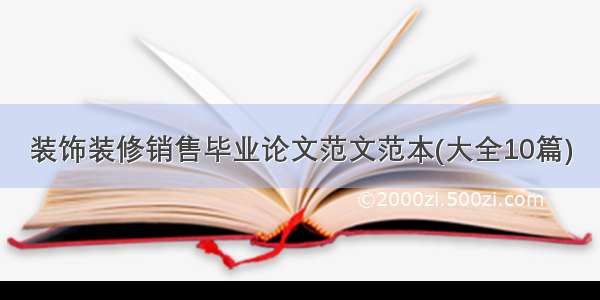 装饰装修销售毕业论文范文范本(大全10篇)

©2000zi.500zi.com